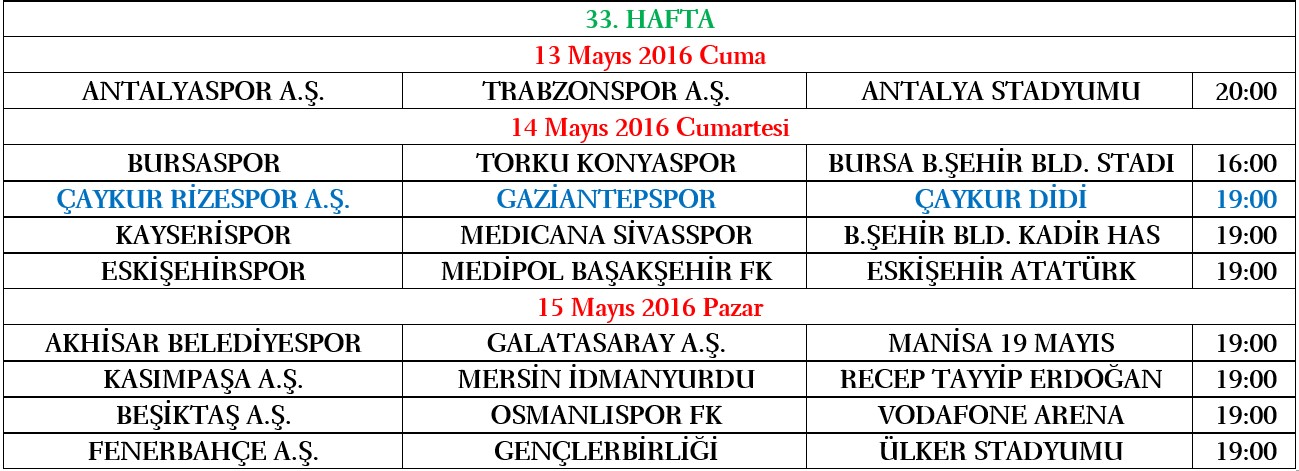 | 33. HAFTA | | | |
|---|---|---|---|
| 13 Mayıs 2016 Cuma | | | |
| ANTALYASPOR A.Ş. | TRABZONSPOR A.Ş. | ANTALYA STADYUMU | 20:00 |
| 14 Mayıs 2016 Cumartesi | | | |
| BURSASPOR | TORKU KONYASPOR | BURSA B.ŞEHİR BLD. STADI | 16:00 |
| ÇAYKUR RİZESPOR A.Ş. | GAZİANTEPSPOR | ÇAYKUR DİDİ | 19:00 |
| KAYSERİSPOR | MEDICANA SİVASSPOR | B.ŞEHİR BLD. KADİR HAS | 19:00 |
| ESKİŞEHİRSPOR | MEDİPOL BAŞAKŞEHİR FK | ESKİŞEHİR ATATÜRK | 19:00 |
| 15 Mayıs 2016 Pazar | | | |
| AKHİSAR BELEDİYESPOR | GALATASARAY A.Ş. | MANİSA 19 MAYIS | 19:00 |
| KASIMPAŞA A.Ş. | MERSİN İDMANYURDU | RECEP TAYYİP ERDOĞAN | 19:00 |
| BEŞİKTAŞ A.Ş. | OSMANLISPOR FK | VODAFONE ARENA | 19:00 |
| FENERBAHÇE A.Ş. | GENÇLERBİRLİĞİ | ÜLKER STADYUMU | 19:00 |